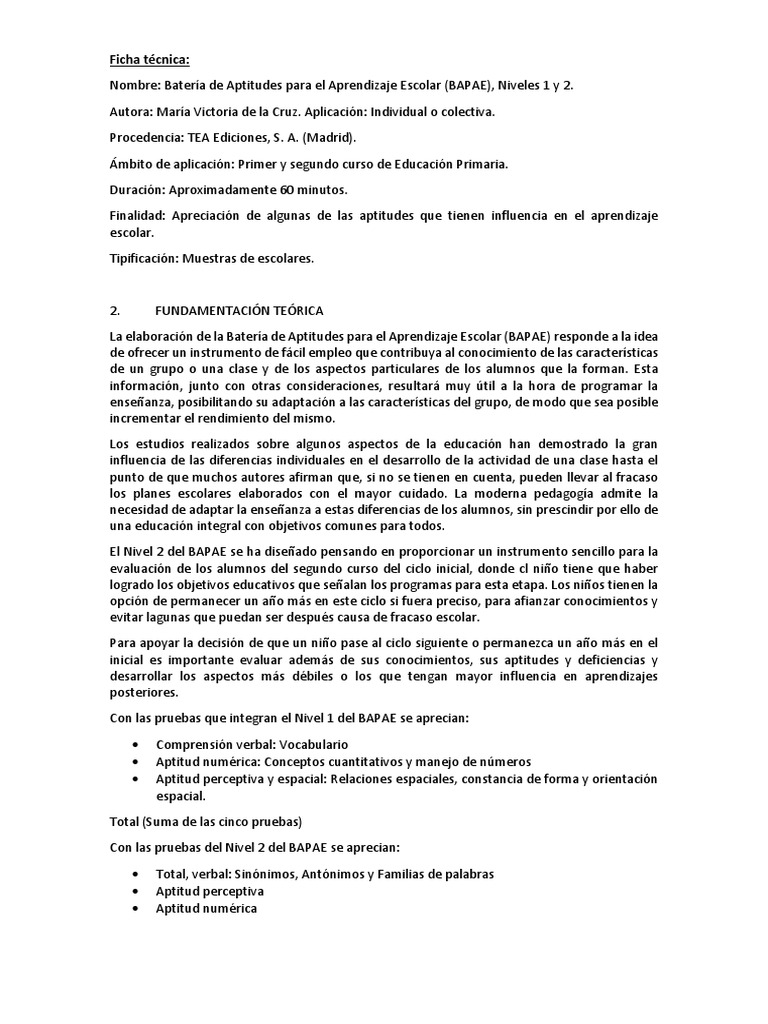 Ficha técnica:

Nombre: Batería de Aptitudes para el Aprendizaje Escolar (BAPAE), Niveles 1 y 2.

Autora: María Victoria de la Cruz. Aplicación: Individual o colectiva.

Procedencia: TEA Ediciones, S. A. (Madrid).

Ámbito de aplicación: Primer y segundo curso de Educación Primaria.

Duración: Aproximadamente 60 minutos.

Finalidad: Apreciación de algunas de las aptitudes que tienen influencia en el aprendizaje escolar.

Tipificación: Muestras de escolares.

2. FUNDAMENTACIÓN TEÓRICA

La elaboración de la Batería de Aptitudes para el Aprendizaje Escolar (BAPAE) responde a la idea de ofrecer un instrumento de fácil empleo que contribuya al conocimiento de las características de un grupo o una clase y de los aspectos particulares de los alumnos que la forman. Esta información, junto con otras consideraciones, resultará muy útil a la hora de programar la enseñanza, posibilitando su adaptación a las características del grupo, de modo que sea posible incrementar el rendimiento del mismo.

Los estudios realizados sobre algunos aspectos de la educación han demostrado la gran influencia de las diferencias individuales en el desarrollo de la actividad de una clase hasta el punto de que muchos autores afirman que, si no se tienen en cuenta, pueden llevar al fracaso los planes escolares elaborados con el mayor cuidado. La moderna pedagogía admite la necesidad de adaptar la enseñanza a estas diferencias de los alumnos, sin prescindir por ello de una educación integral con objetivos comunes para todos.

El Nivel 2 del BAPAE se ha diseñado pensando en proporcionar un instrumento sencillo para la evaluación de los alumnos del segundo curso del ciclo inicial, donde cl niño tiene que haber logrado los objetivos educativos que señalan los programas para esta etapa. Los niños tienen la opción de permanecer un año más en este ciclo si fuera preciso, para afianzar conocimientos y evitar lagunas que puedan ser después causa de fracaso escolar.

Para apoyar la decisión de que un niño pase al ciclo siguiente o permanezca un año más en el inicial es importante evaluar además de sus conocimientos, sus aptitudes y deficiencias y desarrollar los aspectos más débiles o los que tengan mayor influencia en aprendizajes posteriores.

Con las pruebas que integran el Nivel 1 del BAPAE se aprecian:

• Comprensión verbal: Vocabulario
• Aptitud numérica: Conceptos cuantitativos y manejo de números
• Aptitud perceptiva y espacial: Relaciones espaciales, constancia de forma y orientación espacial.

Total (Suma de las cinco pruebas)

Con las pruebas del Nivel 2 del BAPAE se aprecian:

• Total, verbal: Sinónimos, Antónimos y Familias de palabras
• Aptitud perceptiva
• Aptitud numérica